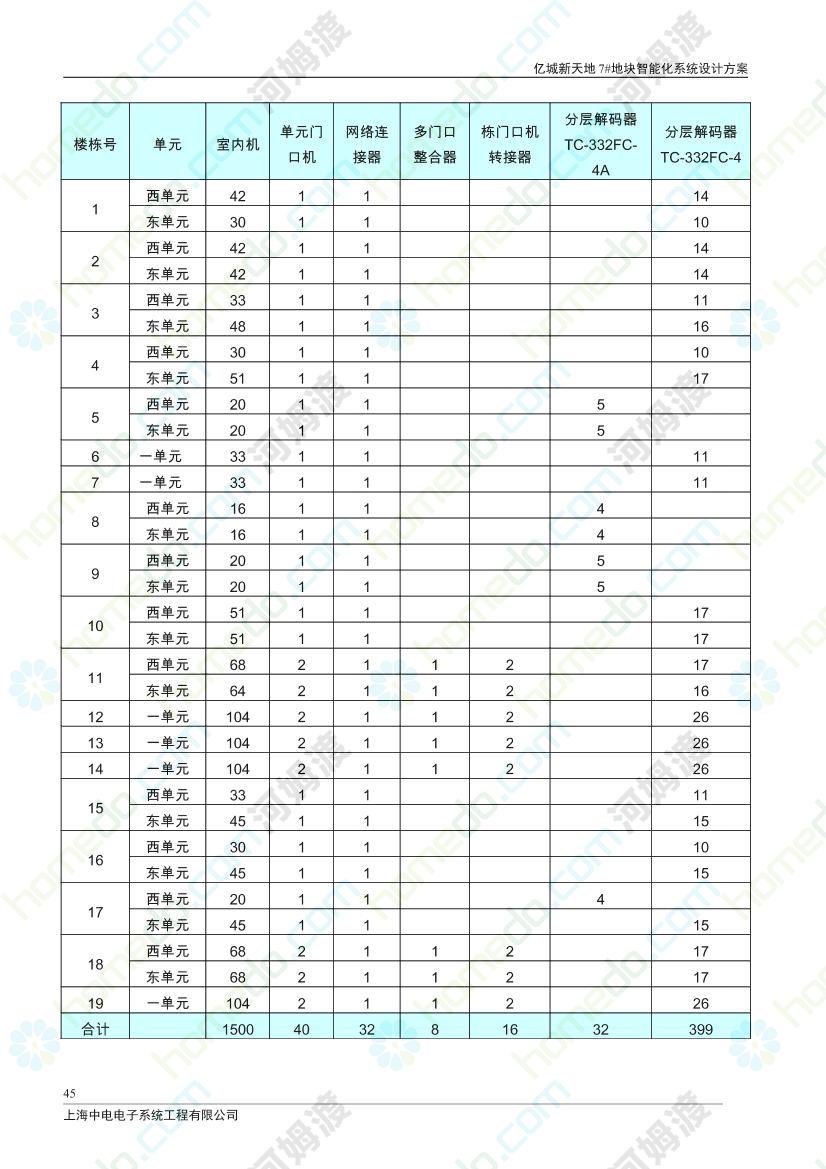 亿城新天地 7#地块智能化系统设计方案

| 楼栋号 | 单元 | 室内机 | 单元门口机 | 网络连接器 | 多门口整合器 | 栋门口机转接器 | 分层解码器 TC-332FC-4A | 分层解码器 TC-332FC-4 |
|---|---|---|---|---|---|---|---|---|
| 1 | 西单元 | 42 | 1 | 1 | | | | 14 |
| | 东单元 | 30 | 1 | 1 | | | | 10 |
| 2 | 西单元 | 42 | 1 | 1 | | | | 14 |
| | 东单元 | 42 | 1 | 1 | | | | 14 |
| 3 | 西单元 | 33 | 1 | 1 | | | | 11 |
| | 东单元 | 48 | 1 | 1 | | | | 16 |
| 4 | 西单元 | 30 | 1 | 1 | | | | 10 |
| | 东单元 | 51 | 1 | 1 | | | | 17 |
| 5 | 西单元 | 20 | 1 | 1 | | | 5 | |
| | 东单元 | 20 | 1 | 1 | | | 5 | |
| 6 | 一单元 | 33 | 1 | 1 | | | | 11 |
| 7 | 一单元 | 33 | 1 | 1 | | | | 11 |
| 8 | 西单元 | 16 | 1 | 1 | | | 4 | |
| | 东单元 | 16 | 1 | 1 | | | 4 | |
| 9 | 西单元 | 20 | 1 | 1 | | | 5 | |
| | 东单元 | 20 | 1 | 1 | | | 5 | |
| 10 | 西单元 | 51 | 1 | 1 | | | | 17 |
| | 东单元 | 51 | 1 | 1 | | | | 17 |
| 11 | 西单元 | 68 | 2 | 1 | 1 | 2 | | 17 |
| | 东单元 | 64 | 2 | 1 | 1 | 2 | | 16 |
| 12 | 一单元 | 104 | 2 | 1 | 1 | 2 | | 26 |
| 13 | 一单元 | 104 | 2 | 1 | 1 | 2 | | 26 |
| 14 | 一单元 | 104 | 2 | 1 | 1 | 2 | | 26 |
| 15 | 西单元 | 33 | 1 | 1 | | | | 11 |
| | 东单元 | 45 | 1 | 1 | | | | 15 |
| 16 | 西单元 | 30 | 1 | 1 | | | | 10 |
| | 东单元 | 45 | 1 | 1 | | | | 15 |
| 17 | 西单元 | 20 | 1 | 1 | | | 4 | |
| | 东单元 | 45 | 1 | 1 | | | | 15 |
| 18 | 西单元 | 68 | 2 | 1 | 1 | 2 | | 17 |
| | 东单元 | 68 | 2 | 1 | 1 | 2 | | 17 |
| 19 | 一单元 | 104 | 2 | 1 | 1 | 2 | | 26 |
| 合计 | | 1500 | 40 | 32 | 8 | 16 | 32 | 399 |

45
上海中电电子系统工程有限公司